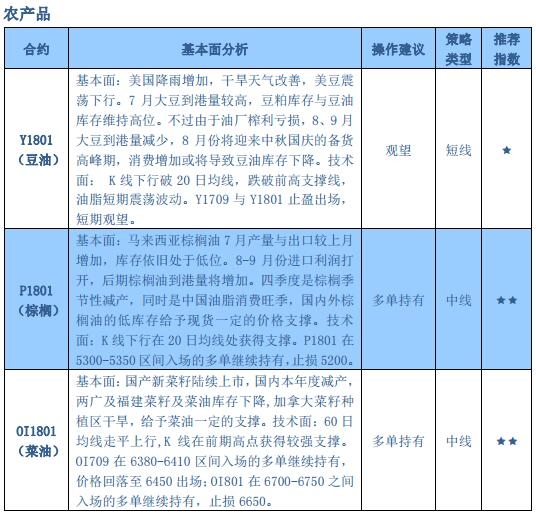 农产品

| 合约 | 基本面分析 | 操作建议 | 策略类型 | 推荐指数 |
|---|---|---|---|---|
| Y1801（豆油） | 基本面：美国降雨增加，干旱天气改善，美豆震荡下行。7 月大豆到港量较高，豆粕库存与豆油库存维持高位。不过由于油厂榨利亏损，8、9 月大豆到港量减少，8 月份将迎来中秋国庆的备货高峰期，消费增加或将导致豆油库存下降。技术面： K 线下行破 20 日均线，跌破前高支撑线，油脂短期震荡波动。Y1709 与 Y1801 止盈出场，短期观望。 | 观望 | 短线 | ★ |
| P1801（棕榈） | 基本面：马来西亚棕榈油 7 月产量与出口较上月增加，库存依旧处于低位。8-9 月份进口利润打开，后期棕榈油到港量将增加。四季度是棕榈季节性减产，同时是中国油脂消费旺季，国内外棕榈油的低库存给予现货一定的价格支撑。技术面：K 线下行在 20 日均线处获得支撑。P1801 在 5300-5350 区间入场的多单继续持有，止损 5200。 | 多单持有 | 中线 | ★★ |
| OI1801（菜油） | 基本面：国产新菜籽陆续上市，国内本年度减产，两广及福建菜籽及菜油库存下降，加拿大菜籽种植区干旱，给予菜油一定的支撑。技术面：60 日均线走平上行，K 线在前期高点获得较强支撑。OI709 在 6380-6410 区间入场的多单继续持有，价格回落至 6450 出场；OI801 在 6700-6750 之间入场的多单继续持有，止损 6650。 | 多单持有 | 中线 | ★★ |